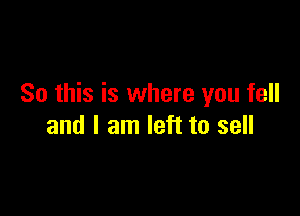 So this is where you fell
and I am left to sell